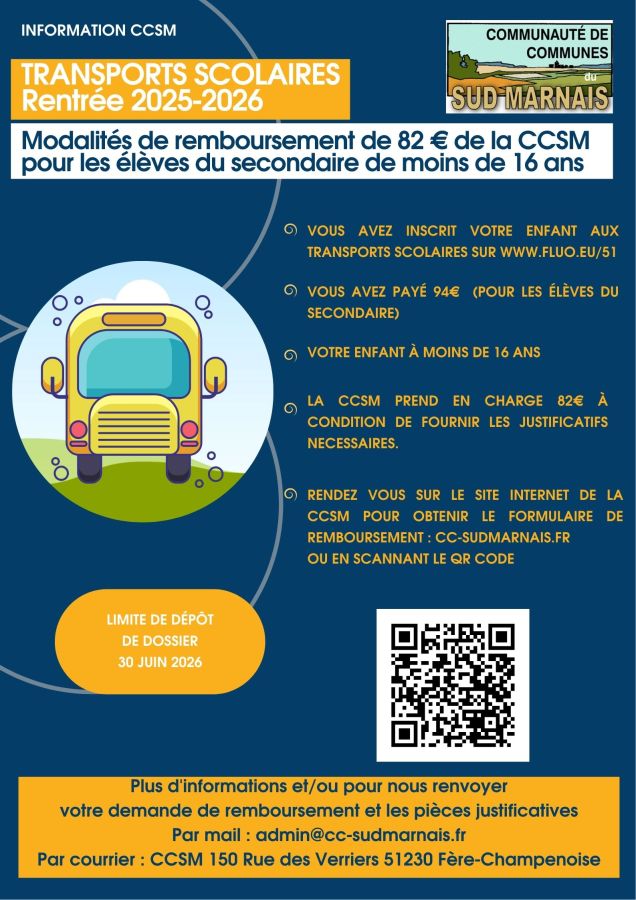 INFORMATION CCSM

COMMUNAUTÉ DE COMMUNES du SUD MARNAIS

TRANSPORTS SCOLAIRES
Rentrée 2025-2026

Modalités de remboursement de 82 € de la CCSM pour les élèves du secondaire de moins de 16 ans

VOUS AVEZ INSCRIT VOTRE ENFANT AUX TRANSPORTS SCOLAIRES SUR WWW.FLUO.EU/51

VOUS AVEZ PAYÉ 94€ (POUR LES ÉLÈVES DU SECONDAIRE)

VOTRE ENFANT À MOINS DE 16 ANS

LA CCSM PREND EN CHARGE 82€ À CONDITION DE FOURNIR LES JUSTIFICATIFS NECESSAIRES.

RENDEZ VOUS SUR LE SITE INTERNET DE LA CCSM POUR OBTENIR LE FORMULAIRE DE REMBOURSEMENT : CC-SUDMARNAIS.FR
OU EN SCANNANT LE QR CODE

LIMITE DE DÉPÔT DE DOSSIER
30 JUIN 2026

Plus d'informations et/ou pour nous renvoyer
votre demande de remboursement et les pièces justificatives
Par mail : admin@cc-sudmarnais.fr
Par courrier : CCSM 150 Rue des Verriers 51230 Fère-Champenoise